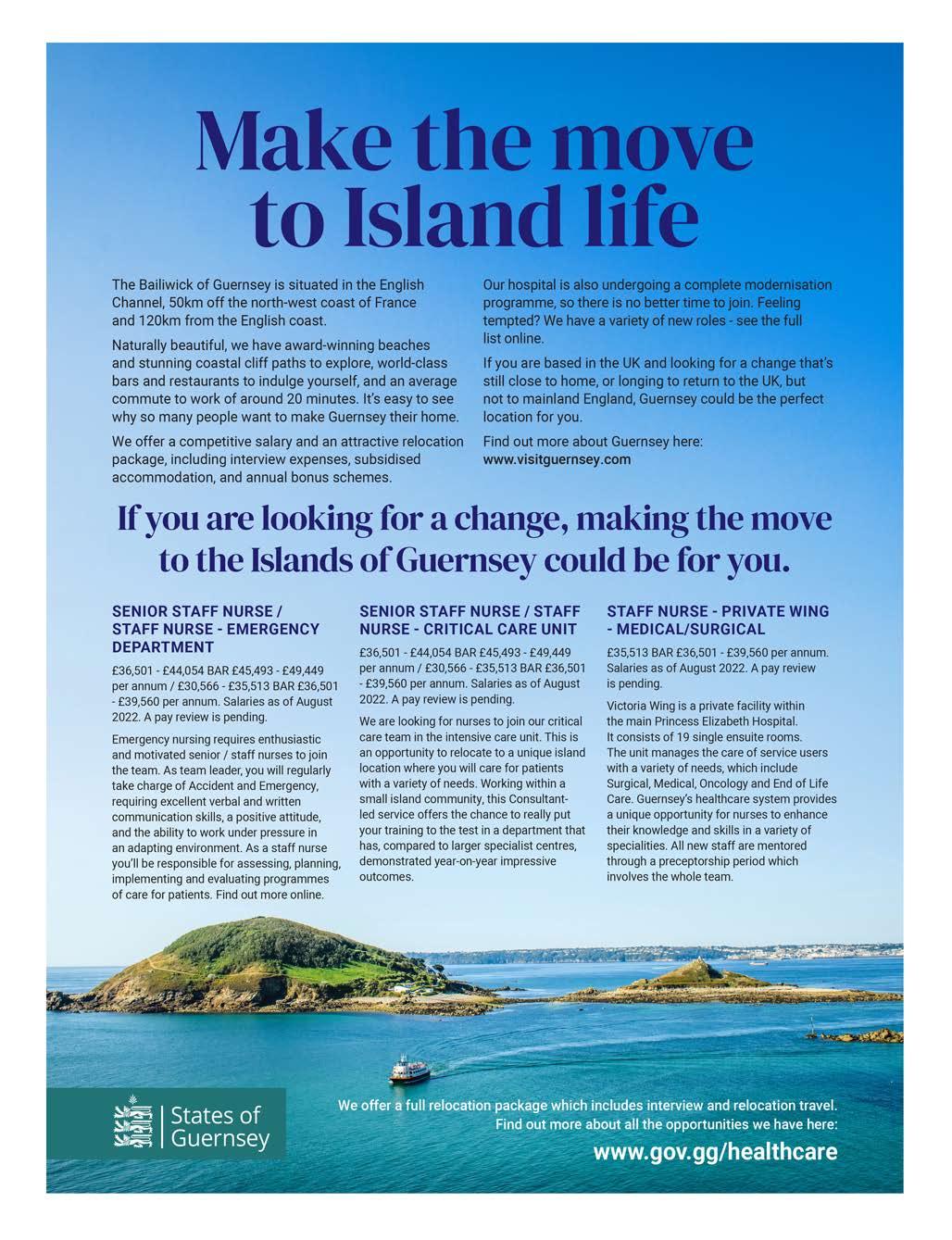 Make the move to Island life

The Bailiwick of Guernsey is situated in the English Channel, 50km off the north-west coast of France and 120km from the English coast.

Naturally beautiful, we have award-winning beaches and stunning coastal cliff paths to explore, world-class bars and restaurants to indulge yourself, and an average commute to work of around 20 minutes. It's easy to see why so many people want to make Guernsey their home.

We offer a competitive salary and an attractive relocation package, including interview expenses, subsidised accommodation, and annual bonus schemes.

Our hospital is also undergoing a complete modernisation programme, so there is no better time to join. Feeling tempted? We have a variety of new roles - see the full list online.

If you are based in the UK and looking for a change that's still close to home, or longing to return to the UK, but not to mainland England, Guernsey could be the perfect location for you.

Find out more about Guernsey here:
www.visitguernsey.com

If you are looking for a change, making the move to the Islands of Guernsey could be for you.

SENIOR STAFF NURSE / STAFF NURSE - EMERGENCY DEPARTMENT

£36,501 - £44,054 BAR £45,493 - £49,449 per annum / £30,566 - £35,513 BAR £36,501 - £39,560 per annum. Salaries as of August 2022. A pay review is pending.

Emergency nursing requires enthusiastic and motivated senior / staff nurses to join the team. As team leader, you will regularly take charge of Accident and Emergency, requiring excellent verbal and written communication skills, a positive attitude, and the ability to work under pressure in an adapting environment. As a staff nurse you'll be responsible for assessing, planning, implementing and evaluating programmes of care for patients. Find out more online.

SENIOR STAFF NURSE / STAFF NURSE - CRITICAL CARE UNIT

£36,501 - £44,054 BAR £45,493 - £49,449 per annum / £30,566 - £35,513 BAR £36,501 - £39,560 per annum. Salaries as of August 2022. A pay review is pending.

We are looking for nurses to join our critical care team in the intensive care unit. This is an opportunity to relocate to a unique island location where you will care for patients with a variety of needs. Working within a small island community, this Consultant-led service offers the chance to really put your training to the test in a department that has, compared to larger specialist centres, demonstrated year-on-year impressive outcomes.

STAFF NURSE - PRIVATE WING - MEDICAL/SURGICAL

£35,513 BAR £36,501 - £39,560 per annum. Salaries as of August 2022. A pay review is pending.

Victoria Wing is a private facility within the main Princess Elizabeth Hospital. It consists of 19 single ensuite rooms. The unit manages the care of service users with a variety of needs, which include Surgical, Medical, Oncology and End of Life Care. Guernsey's healthcare system provides a unique opportunity for nurses to enhance their knowledge and skills in a variety of specialities. All new staff are mentored through a preceptorship period which involves the whole team.

States of Guernsey

We offer a full relocation package which includes interview and relocation travel. Find out more about all the opportunities we have here:
www.gov.gg/healthcare